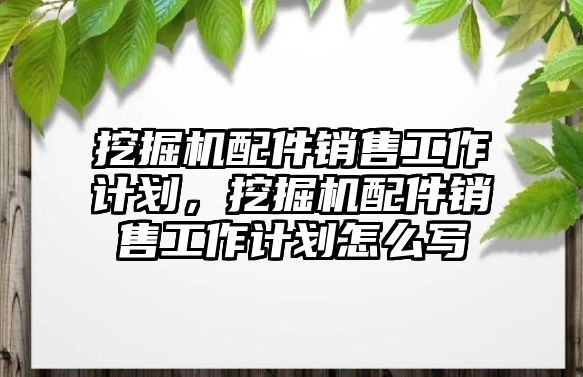 挖掘机配件销售工作计划，挖掘机配件销售工作计划怎么写